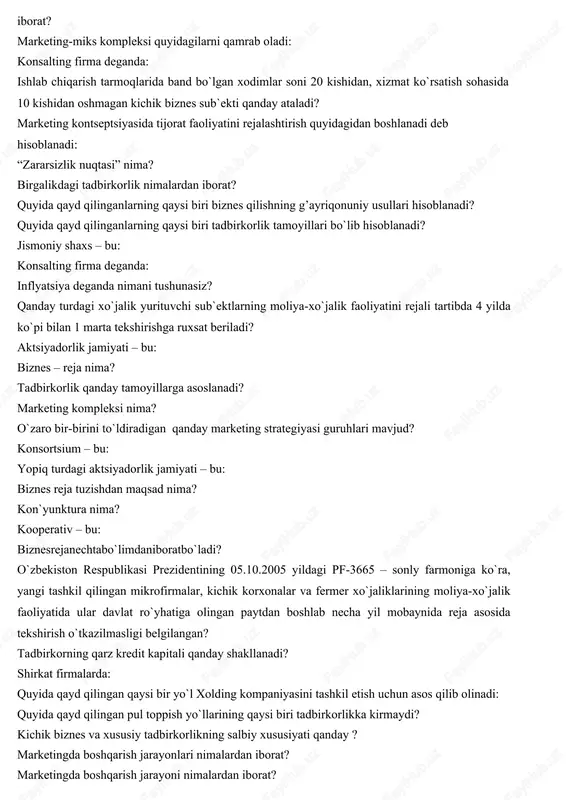 iborat?
Marketing-miks kompleksi quyidagilarni qamrab oladi:
Konsalting firma deganda:
Ishlab chiqarish tarmoqlarida band bo`lgan xodimlar soni 20 kishidan, xizmat ko`rsatish sohasida 10 kishidan oshmagan kichik biznes sub`ekti qanday ataladi?
Marketing kontseptsiyasida tijorat faoliyatini rejalashtirish quyidagidan boshlanadi deb hisoblanadi:
“Zararsizlik nuqtasi” nima?
Birgalikdagi tadbirkorlik nimalardan iborat?
Quyida qayd qilinganlarning qaysi biri biznes qilishning g’ayriqonuniy usullari hisoblanadi?
Quyida qayd qilinganlarning qaysi biri tadbirkorlik tamoyillari bo`lib hisoblanadi?
Jismoniy shaxs – bu:
Konsalting firma deganda:
Inflyatsiya deganda nimani tushunasiz?
Qanday turdagi xo`jalik yurituvchi sub`ektlarning moliya-xo`jalik faoliyatini rejali tartibda 4 yilda ko`pi bilan 1 marta tekshirishga ruxsat beriladi?
Aktsiyadorlik jamiyati – bu:
Biznes – reja nima?
Tadbirkorlik qanday tamoyillarga asoslanadi?
Marketing kompleksi nima?
O`zaro bir-birini to`ldiradigan qanday marketing strategiyasi guruhlari mavjud?
Konsortsium – bu:
Yopiq turdagi aktsiyadorlik jamiyati – bu:
Biznes reja tuzishdan maqsad nima?
Kon`yunktura nima?
Kooperativ – bu:
Biznesrejanechtabo`limdaniboratbo`ladi?
O`zbekiston Respublikasi Prezidentining 05.10.2005 yildagi PF-3665 – sonly farmoniga ko`ra, yangi tashkil qilingan mikrofirmalar, kichik korxonalar va fermer xo`jaliklarining moliya-xo`jalik faoliyatida ular davlat ro`yhatiga olingan paytdan boshlab necha yil mobaynida reja asosida tekshirish o`tkazilmasligi belgilangan?
Tadbirkorning qarz kredit kapitali qanday shakllanadi?
Shirkat firmalarda:
Quyida qayd qilingan qaysi bir yo`l Xolding kompaniyasini tashkil etish uchun asos qilib olinadi:
Quyida qayd qilingan pul toppish yo`llarining qaysi biri tadbirkorlikka kirmaydi?
Kichik biznes va xususiy tadbirkorlikning salbiy xususiyati qanday ?
Marketingda boshqarish jarayonlari nimalardan iborat?
Marketingda boshqarish jarayoni nimalardan iborat?